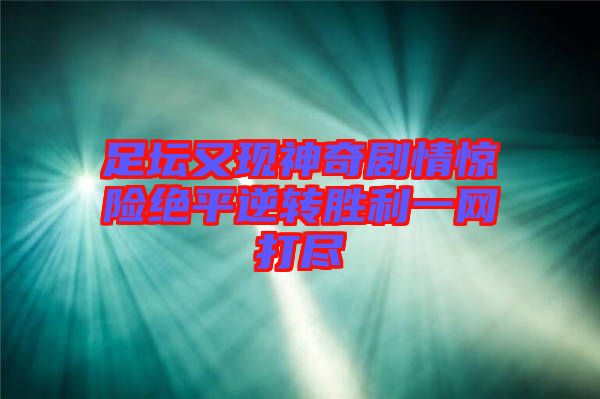 足坛又现神奇剧情惊险绝平逆转胜利一网打尽